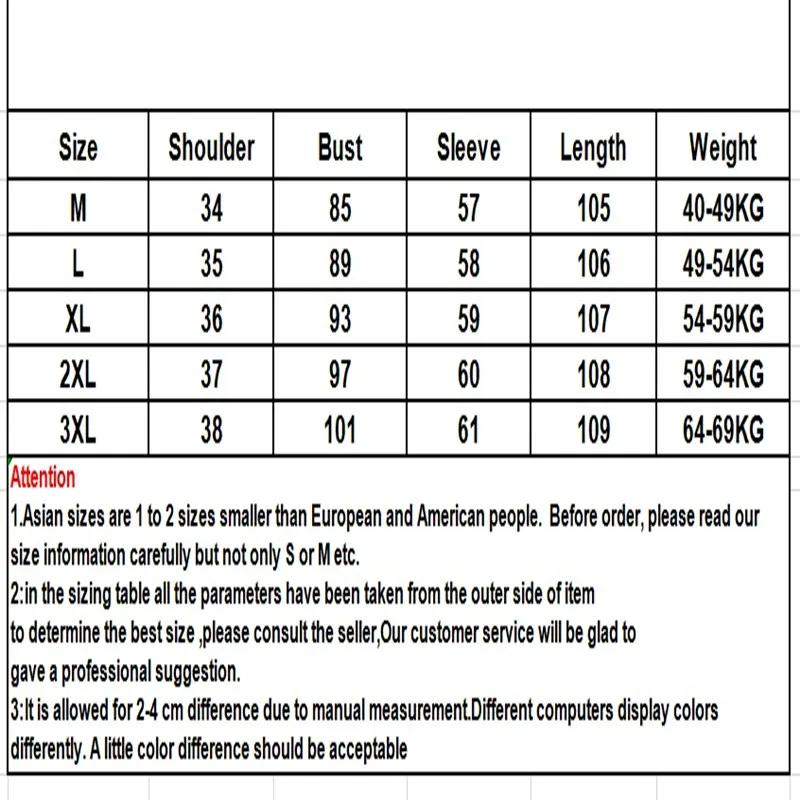 | Size | Shoulder | Bust | Sleeve | Length | Weight |
|---|---|---|---|---|---|
| M | 34 | 85 | 57 | 105 | 40-49KG |
| L | 35 | 89 | 58 | 106 | 49-54KG |
| XL | 36 | 93 | 59 | 107 | 54-59KG |
| 2XL | 37 | 97 | 60 | 108 | 59-64KG |
| 3XL | 38 | 101 | 61 | 109 | 64-69KG |

Attention
1.Asian sizes are 1 to 2 sizes smaller than European and American people. Before order, please read our size information carefully but not only S or M etc.
2:in the sizing table all the parameters have been taken from the outer side of item
to determine the best size ,please consult the seller,Our customer service will be glad to gave a professional suggestion.
3:It is allowed for 2-4 cm difference due to manual measurement.Different computers display colors differently. A little color difference should be acceptable